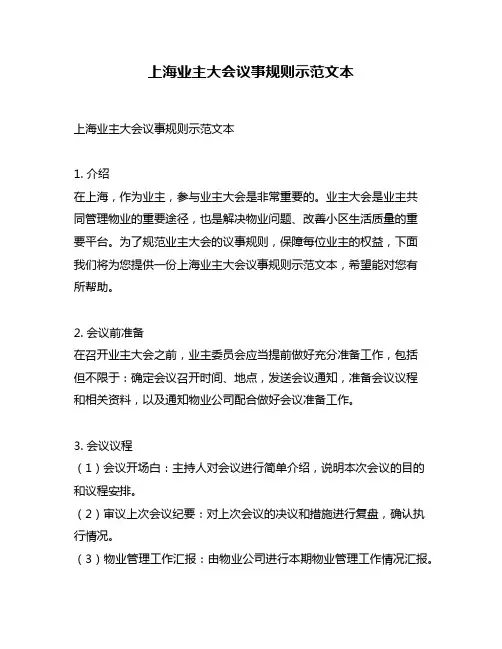 上海业主大会议事规则示范文本

上海业主大会议事规则示范文本

1. 介绍
在上海，作为业主，参与业主大会是非常重要的。业主大会是业主共同管理物业的重要途径，也是解决物业问题、改善小区生活质量的重要平台。为了规范业主大会的议事规则，保障每位业主的权益，下面我们将为您提供一份上海业主大会议事规则示范文本，希望能对您有所帮助。

2. 会议前准备
在召开业主大会之前，业主委员会应当提前做好充分准备工作，包括但不限于：确定会议召开时间、地点，发送会议通知，准备会议议程和相关资料，以及通知物业公司配合做好会议准备工作。

3. 会议议程
（1）会议开场白：主持人对会议进行简单介绍，说明本次会议的目的和议程安排。
（2）审议上次会议纪要：对上次会议的决议和措施进行复盘，确认执行情况。
（3）物业管理工作汇报：由物业公司进行本期物业管理工作情况汇报。